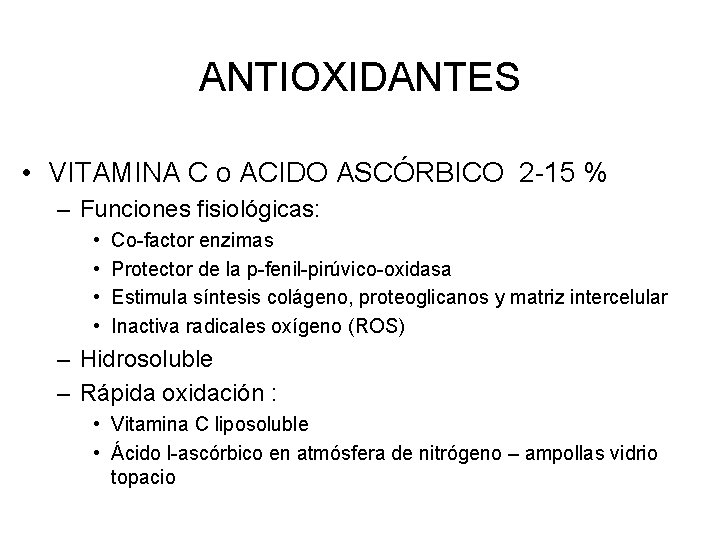 ANTIOXIDANTES

• VITAMINA C o ACIDO ASCÓRBICO 2-15 %
– Funciones fisiológicas:
• Co-factor enzimas
• Protector de la p-fenil-pirúvico-oxidasa
• Estimula síntesis colágeno, proteoglicanos y matriz intercelular
• Inactiva radicales oxígeno (ROS)
– Hidrosoluble
– Rápida oxidación :
• Vitamina C liposoluble
• Ácido l-ascórbico en atmósfera de nitrógeno – ampollas vidrio topacio